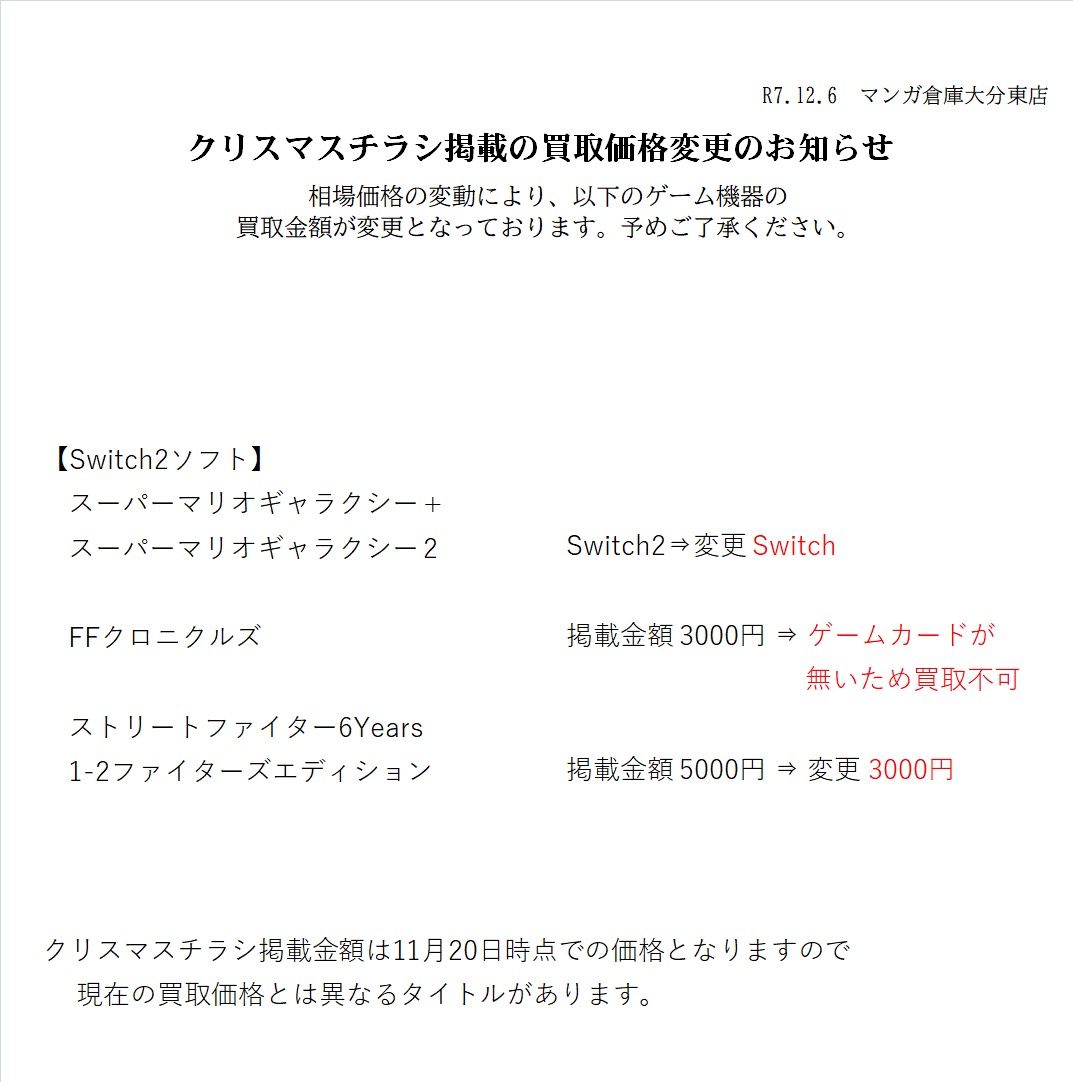 R7.12.6　マンガ倉庫大分東店

クリスマスチラシ掲載の買取価格変更のお知らせ

相場価格の変動により、以下のゲーム機器の
買取金額が変更となっております。予めご了承ください。

【Switch2ソフト】
スーパーマリオギャラクシー＋
スーパーマリオギャラクシー２　Switch2⇒変更 Switch

FFクロニクルズ　掲載金額 3000円 ⇒ ゲームカードが無いため買取不可

ストリートファイター6Years 1-2ファイターズエディション　掲載金額 5000円 ⇒ 変更 3000円

クリスマスチラシ掲載金額は11月20日時点での価格となりますので
現在の買取価格とは異なるタイトルがあります。